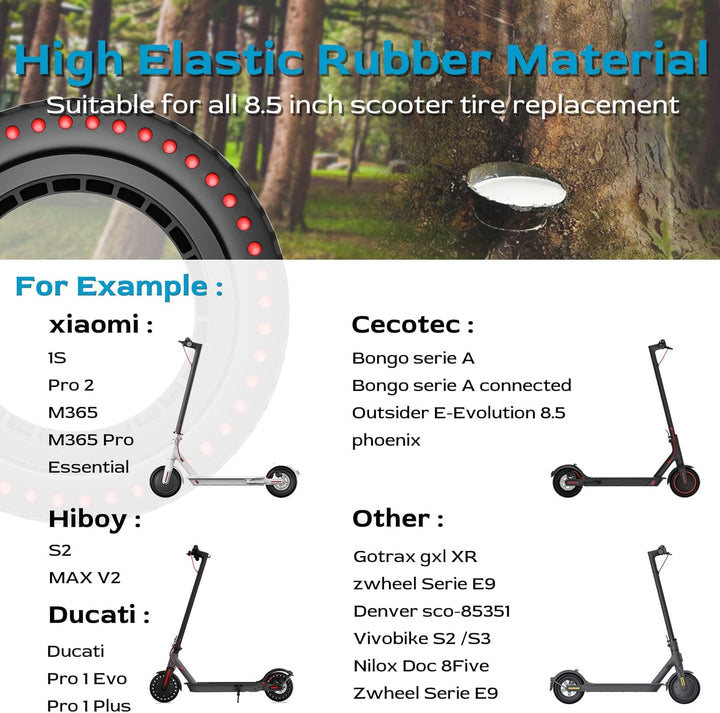 High Elastic Rubber Material

Suitable for all 8.5 inch scooter tire replacement

For Example :

xiaomi :

1S

Pro 2

M365

M365 Pro

Essential

Hiboy :

S2

MAX V2

Ducati :

Ducati

Pro 1 Evo

Pro 1 Plus

Cecotec :

Bongo serie A

Bongo serie A connected

Outsider E-Evolution 8.5

phoenix

Other :

Gotrax gxl XR

zwheel Serie E9

Denver sco-85351

Vivobike S2 /S3

Nilox Doc 8Five

Zwheel Serie E9